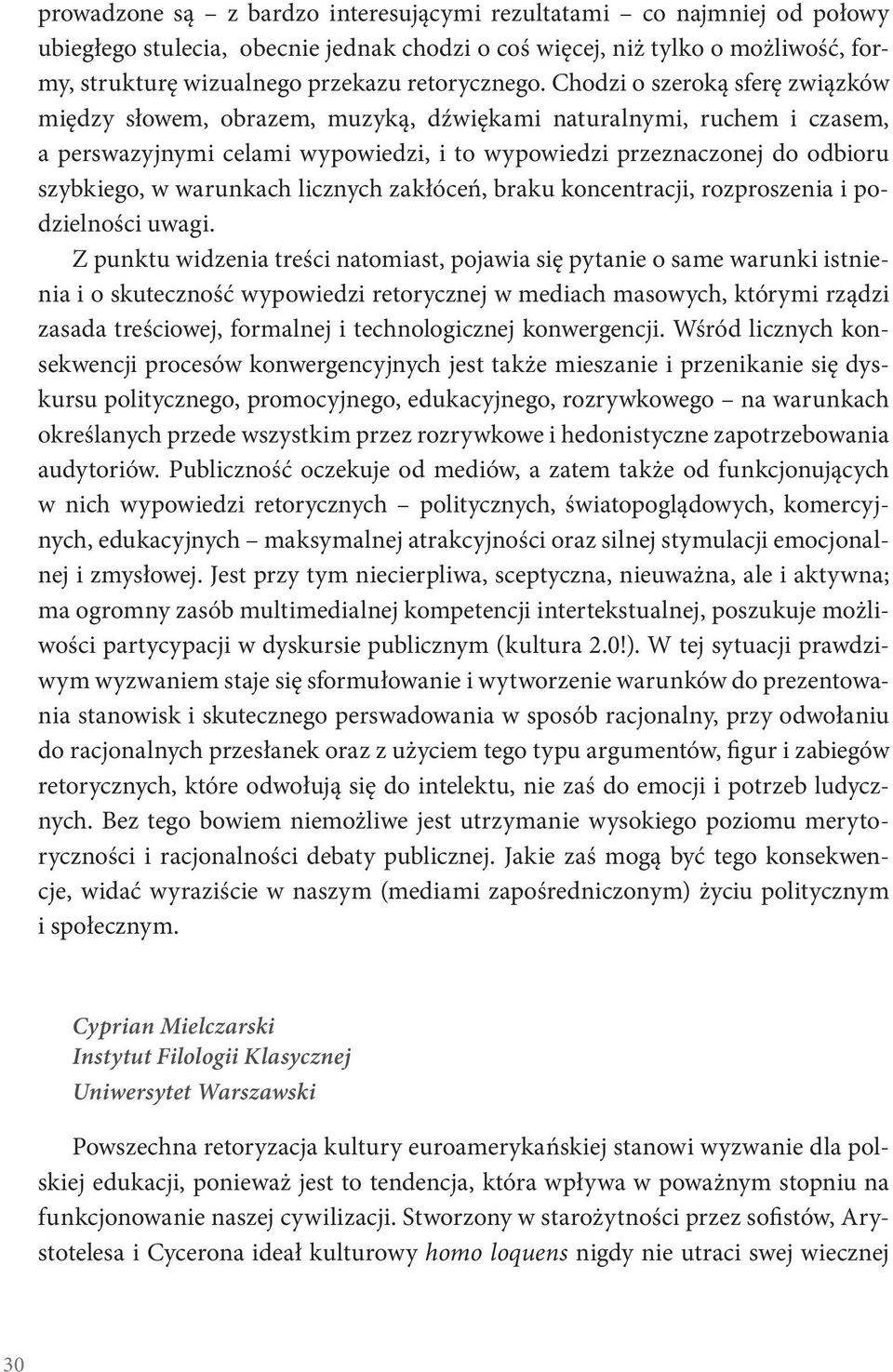 prowadzone są – z bardzo interesującymi rezultatami – co najmniej od połowy ubiegłego stulecia, obecnie jednak chodzi o coś więcej, niż tylko o możliwość, formy, strukturę wizualnego przekazu retorycznego. Chodzi o szeroką sferę związków między słowem, obrazem, muzyką, dźwiękami naturalnymi, ruchem i czasem, a perswazyjnymi celami wypowiedzi, i to wypowiedzi przeznaczonej do odbioru szybkiego, w warunkach licznych zakłóceń, braku koncentracji, rozproszenia i podzielności uwagi.

Z punktu widzenia treści natomiast, pojawia się pytanie o same warunki istnienia i o skuteczność wypowiedzi retorycznej w mediach masowych, którymi rządzi zasada treściowej, formalnej i technologicznej konwergencji. Wśród licznych konsekwencji procesów konwergencyjnych jest także mieszanie i przenikanie się dyskursu politycznego, promocyjnego, edukacyjnego, rozrywkowego – na warunkach określanych przede wszystkim przez rozrywkowe i hedonistyczne zapotrzebowania audytoriów. Publiczność oczekuje od mediów, a zatem także od funkcjonujących w nich wypowiedzi retorycznych – politycznych, światopoglądowych, komercyjnych, edukacyjnych – maksymalnej atrakcyjności oraz silnej stymulacji emocjonalnej i zmysłowej. Jest przy tym niecierpliwa, sceptyczna, nieuważna, ale i aktywna; ma ogromny zasób multimedialnej kompetencji intertekstualnej, poszukuje możliwości partycypacji w dyskursie publicznym (kultura 2.0!). W tej sytuacji prawdziwym wyzwaniem staje się sformułowanie i wytworzenie warunków do prezentowania stanowisk i skutecznego perswadowania w sposób racjonalny, przy odwołaniu do racjonalnych przesłanek oraz z użyciem tego typu argumentów, figur i zabiegów retorycznych, które odwołują się do intelektu, nie zaś do emocji i potrzeb ludycznych. Bez tego bowiem niemożliwe jest utrzymanie wysokiego poziomu merytoryczności i racjonalności debaty publicznej. Jakie zaś mogą być tego konsekwencje, widać wyraziście w naszym (mediami zapośredniczonym) życiu politycznym i społecznym.

Cyprian Mielczarski
Instytut Filologii Klasycznej
Uniwersytet Warszawski

Powszechna retoryzacja kultury euroamerykańskiej stanowi wyzwanie dla polskiej edukacji, ponieważ jest to tendencja, która wpływa w poważnym stopniu na funkcjonowanie naszej cywilizacji. Stworzony w starożytności przez sofistów, Arystotelesa i Cycerona ideał kulturowy homo loquens nigdy nie utraci swej wiecznej

30